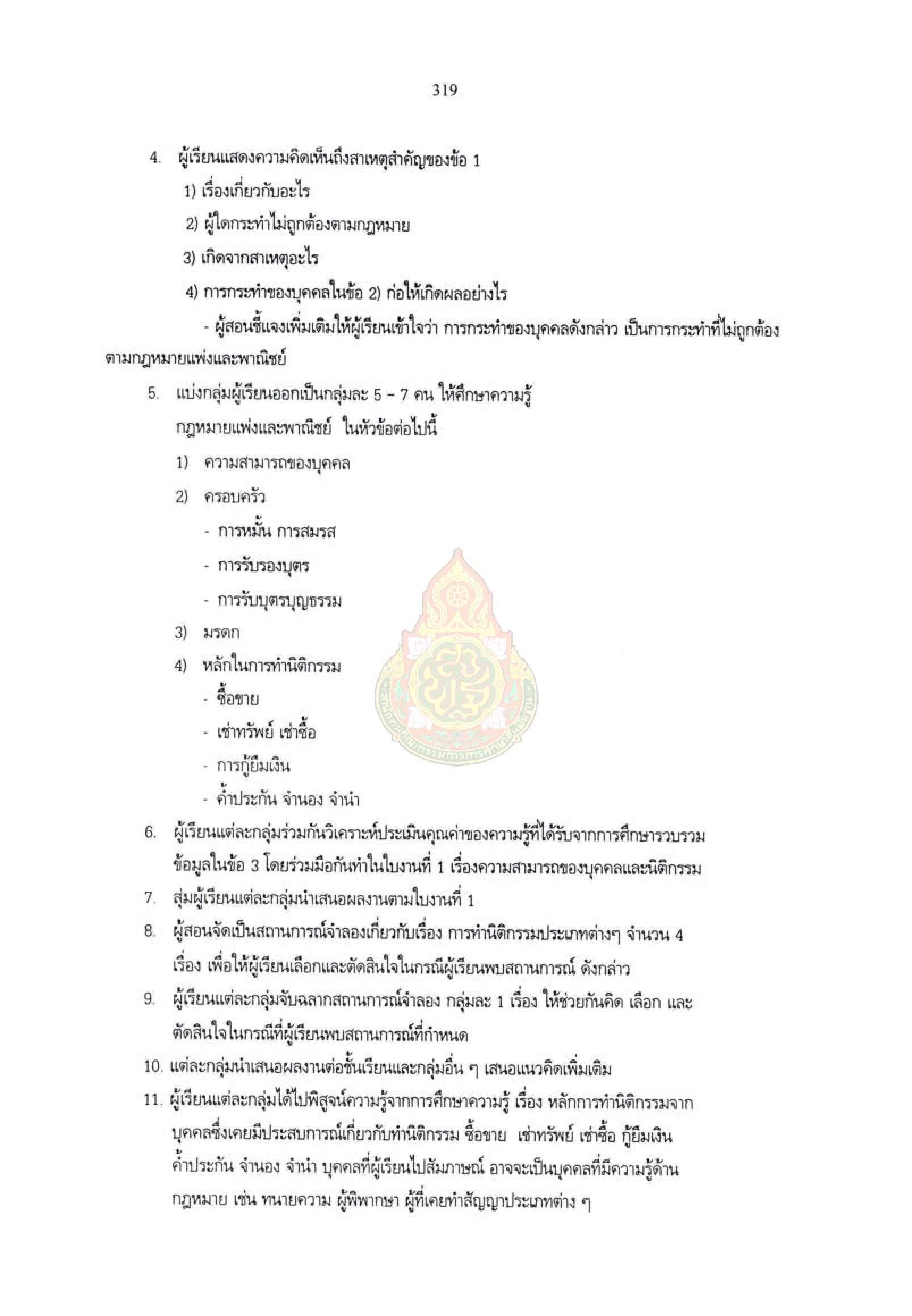 319

4. ผู้เรียนแสดงความคิดเห็นถึงสาเหตุสำคัญของข้อ 1

1) เรื่องเกี่ยวกับอะไร

2) ผู้ใดกระทำไม่ถูกต้องตามกฎหมาย

3) เกิดจากสาเหตุอะไร

4) การกระทำของบุคคลในข้อ 2) ก่อให้เกิดผลอย่างไร

- ผู้สอนชี้แจงเพิ่มเติมให้ผู้เรียนเข้าใจว่า การกระทำของบุคคลดังกล่าว เป็นการกระทำที่ไม่ถูกต้องตามกฎหมายแพ่งและพาณิชย์

5. แบ่งกลุ่มผู้เรียนออกเป็นกลุ่มละ 5 – 7 คน ให้ศึกษาความรู้ กฎหมายแพ่งและพาณิชย์ ในหัวข้อต่อไปนี้

1) ความสามารถของบุคคล

2) ครอบครัว

- การหมั้น การสมรส

- การรับรองบุตร

- การรับบุตรบุญธรรม

3) มรดก

4) หลักในการทำนิติกรรม

- ซื้อขาย

- เช่าทรัพย์ เช่าซื้อ

- การกู้ยืมเงิน

- ค้ำประกัน จำนอง จำนำ

6. ผู้เรียนแต่ละกลุ่มร่วมกันวิเคราะห์ประเมินคุณค่าของความรู้ที่ได้รับจากการศึกษารวบรวมข้อมูลในข้อ 3 โดยร่วมมือกันทำในใบงานที่ 1 เรื่องความสามารถของบุคคลและนิติกรรม

7. สุ่มผู้เรียนแต่ละกลุ่มนำเสนอผลงานตามใบงานที่ 1

8. ผู้สอนจัดเป็นสถานการณ์จำลองเกี่ยวกับเรื่อง การทำนิติกรรมประเภทต่างๆ จำนวน 4 เรื่อง เพื่อให้ผู้เรียนเลือกและตัดสินใจในกรณีผู้เรียนพบสถานการณ์ ดังกล่าว

9. ผู้เรียนแต่ละกลุ่มจับฉลากสถานการณ์จำลอง กลุ่มละ 1 เรื่อง ให้ช่วยกันคิด เลือก และตัดสินใจในกรณีที่ผู้เรียนพบสถานการณ์ที่กำหนด

10. แต่ละกลุ่มนำเสนอผลงานต่อชั้นเรียนและกลุ่มอื่น ๆ เสนอแนวคิดเพิ่มเติม

11. ผู้เรียนแต่ละกลุ่มได้ไปพิสูจน์ความรู้จากการศึกษาความรู้ เรื่อง หลักการทำนิติกรรมจากบุคคลซึ่งเคยมีประสบการณ์เกี่ยวกับทำนิติกรรม ซื้อขาย เช่าทรัพย์ เช่าซื้อ กู้ยืมเงิน ค้ำประกัน จำนอง จำนำ บุคคลที่ผู้เรียนไปสัมภาษณ์ อาจจะเป็นบุคคลที่มีความรู้ด้านกฎหมาย เช่น ทนายความ ผู้พิพากษา ผู้ที่เคยทำสัญญาประเภทต่าง ๆ